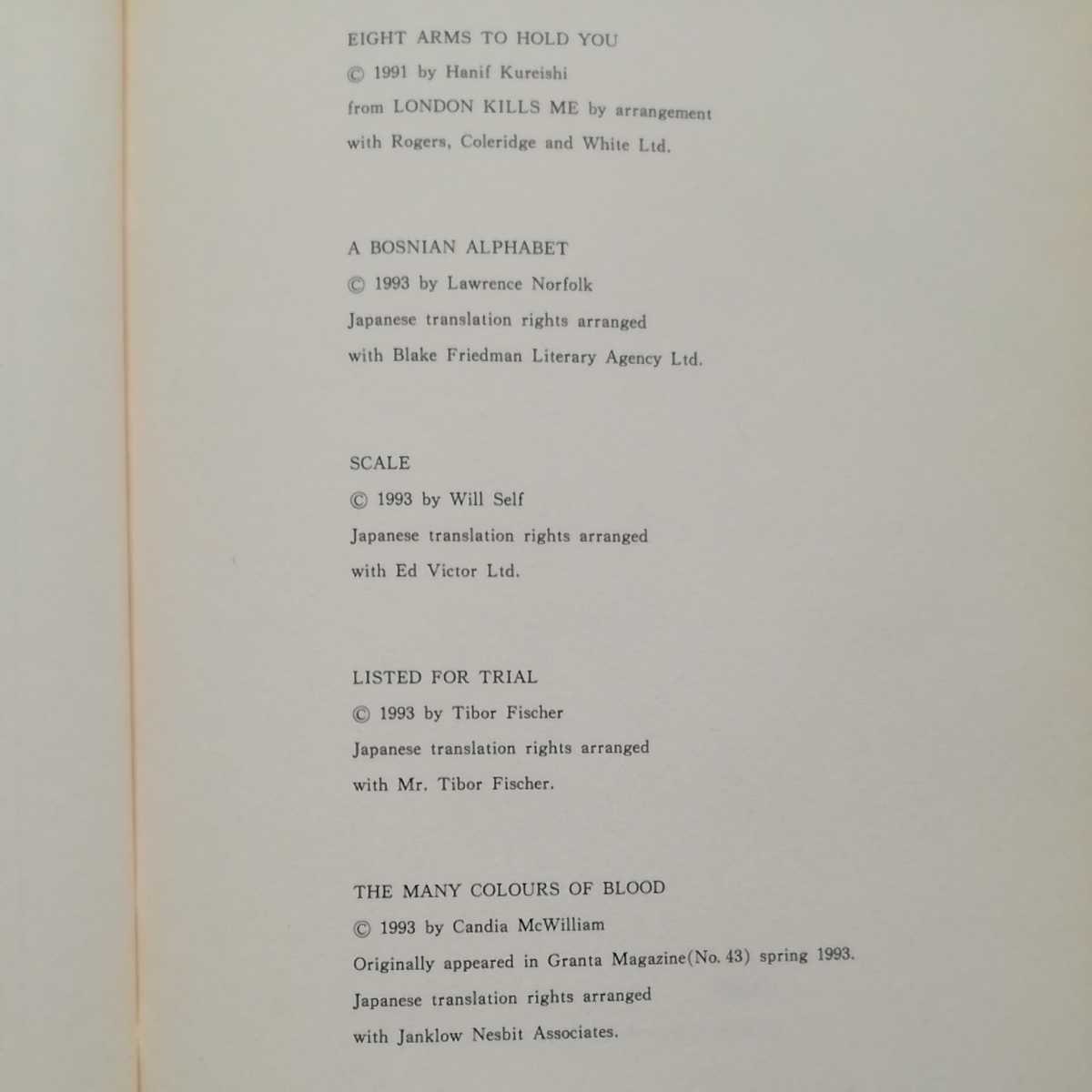 EIGHT ARMS TO HOLD YOU
© 1991 by Hanif Kureishi
from LONDON KILLS ME by arrangement
with Rogers, Coleridge and White Ltd.

A BOSNIAN ALPHABET
© 1993 by Lawrence Norfolk
Japanese translation rights arranged
with Blake Friedman Literary Agency Ltd.

SCALE
© 1993 by Will Self
Japanese translation rights arranged
with Ed Victor Ltd.

LISTED FOR TRIAL
© 1993 by Tibor Fischer
Japanese translation rights arranged
with Mr. Tibor Fischer.

THE MANY COLOURS OF BLOOD
© 1993 by Candia McWilliam
Originally appeared in Granta Magazine(No. 43) spring 1993.
Japanese translation rights arranged
with Janklow Nesbit Associates.